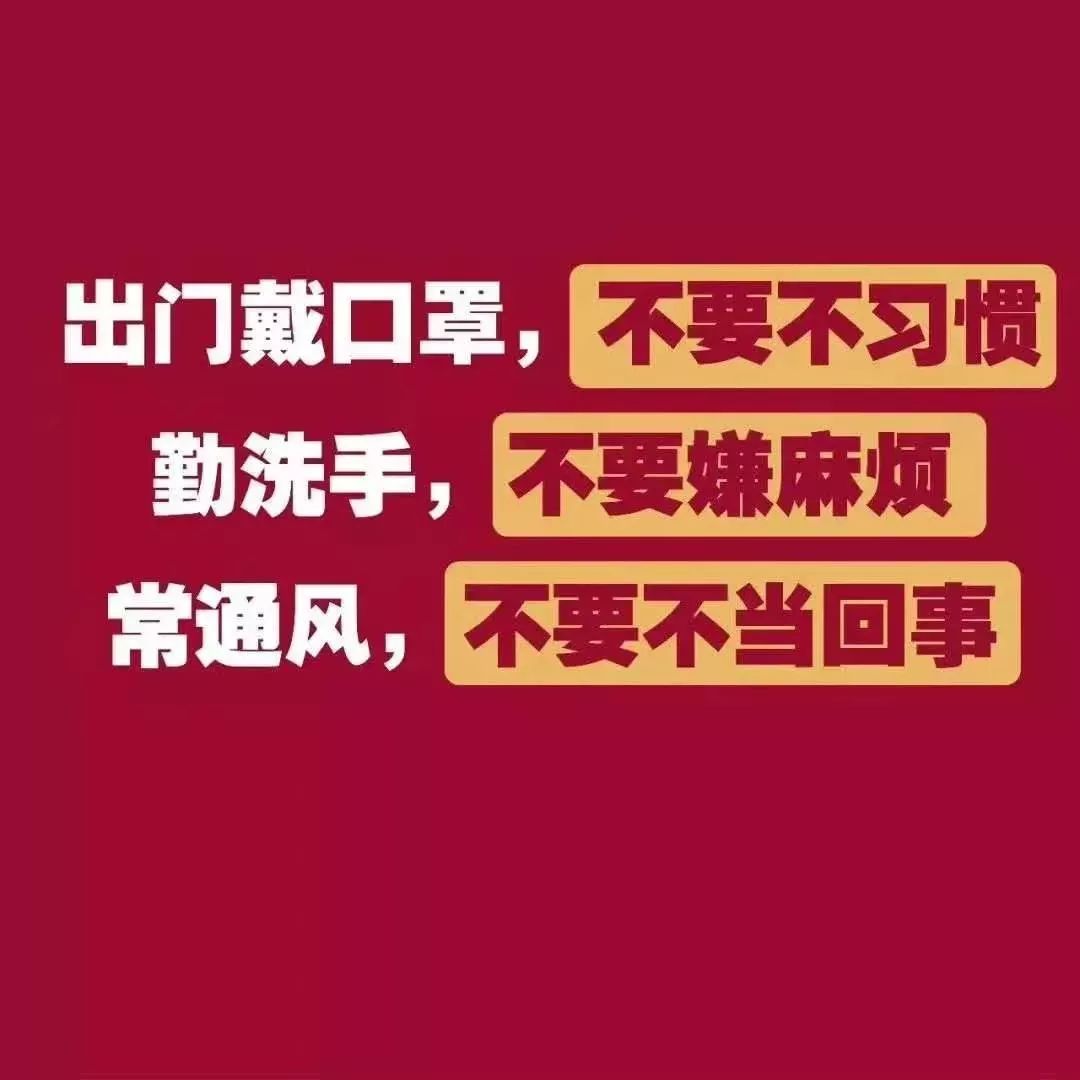 出门戴口罩，不要不习惯
勤洗手，不要嫌麻烦
常通风，不要不当回事